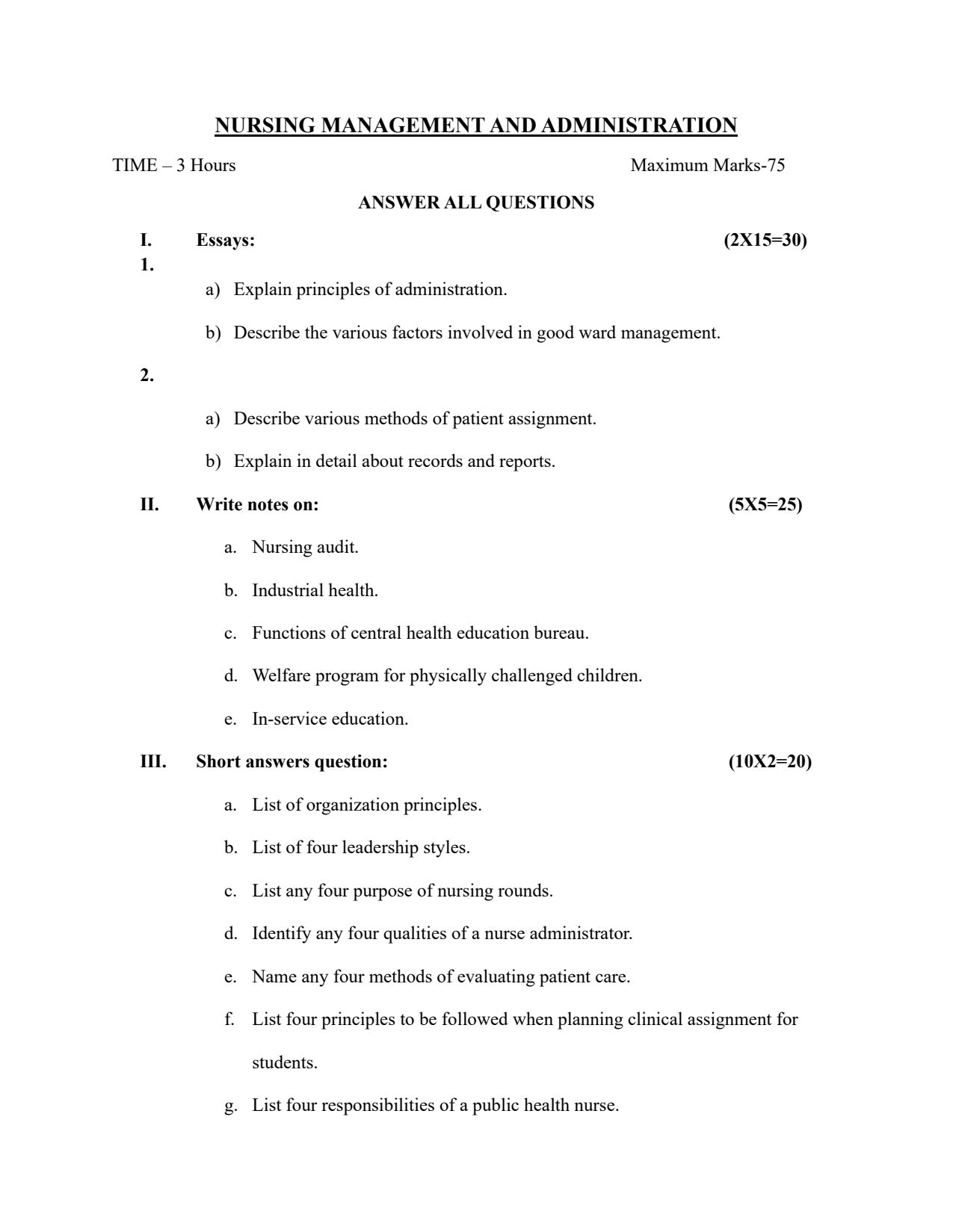 NURSING MANAGEMENT AND ADMINISTRATION

TIME – 3 Hours Maximum Marks-75

ANSWER ALL QUESTIONS

I. Essays: (2X15=30)

1.

a) Explain principles of administration.

b) Describe the various factors involved in good ward management.

2.

a) Describe various methods of patient assignment.

b) Explain in detail about records and reports.

II. Write notes on: (5X5=25)

a. Nursing audit.

b. Industrial health.

c. Functions of central health education bureau.

d. Welfare program for physically challenged children.

e. In-service education.

III. Short answers question: (10X2=20)

a. List of organization principles.

b. List of four leadership styles.

c. List any four purpose of nursing rounds.

d. Identify any four qualities of a nurse administrator.

e. Name any four methods of evaluating patient care.

f. List four principles to be followed when planning clinical assignment for students.

g. List four responsibilities of a public health nurse.